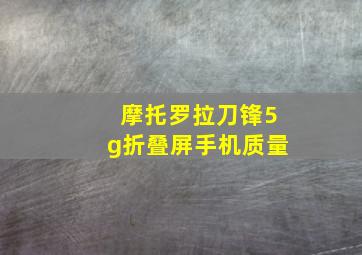 摩托罗拉刀锋5g折叠屏手机质量